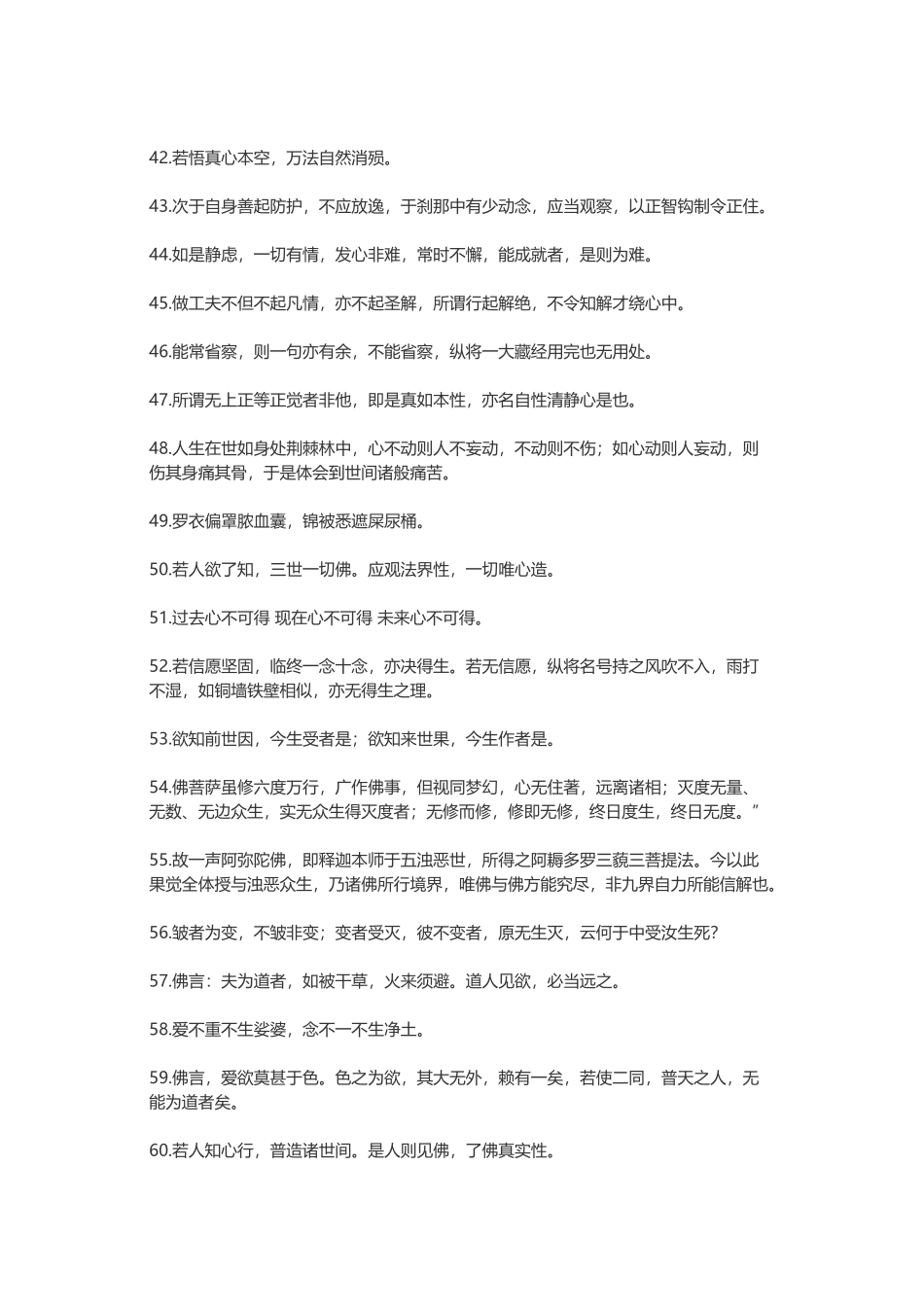 42.若悟真心本空，万法自然消殒。

43.次于自身善起防护，不应放逸，于刹那中有少动念，应当观察，以正智钩制令正住。

44.如是静虑，一切有情，发心非难，常时不懈，能成就者，是则为难。

45.做工夫不但不起凡情，亦不起圣解，所谓行起解绝，不令知解才绕心中。

46.能常省察，则一句亦有余，不能省察，纵将一大藏经用完也无用处。

47.所谓无上正等正觉者非他，即是真如本性，亦名自性清静心是也。

48.人生在世如身处荆棘林中，心不动则人不妄动，不动则不伤；如心动则人妄动，则伤其身痛其骨，于是体会到世间诸般痛苦。

49.罗衣偏罩脓血囊，锦被悉遮屎尿桶。

50.若人欲了知，三世一切佛。应观法界性，一切唯心造。

51.过去心不可得 现在心不可得 未来心不可得。

52.若信愿坚固，临终一念十念，亦决得生。若无信愿，纵将名号持之风吹不入，雨打不湿，如铜墙铁壁相似，亦无得生之理。

53.欲知前世因，今生受者是；欲知来世果，今生作者是。

54.佛菩萨虽修六度万行，广作佛事，但视同梦幻，心无住著，远离诸相；灭度无量、无数、无边众生，实无众生得灭度者；无修而修，修即无修，终日度生，终日无度。"

55.故一声阿弥陀佛，即释迦本师于五浊恶世，所得之阿耨多罗三藐三菩提法。今以此果觉全体授与浊恶众生，乃诸佛所行境界，唯佛与佛方能究尽，非九界自力所能信解也。

56.皱者为变，不皱非变；变者受灭，彼不变者，原无生灭，云何于中受汝生死?

57.佛言：夫为道者，如被干草，火来须避。道人见欲，必当远之。

58.爱不重不生娑婆，念不一不生净土。

59.佛言，爱欲莫甚于色。色之为欲，其大无外，赖有一矣，若使二同，普天之人，无能为道者矣。

60.若人知心行，普造诸世间。是人则见佛，了佛真实性。